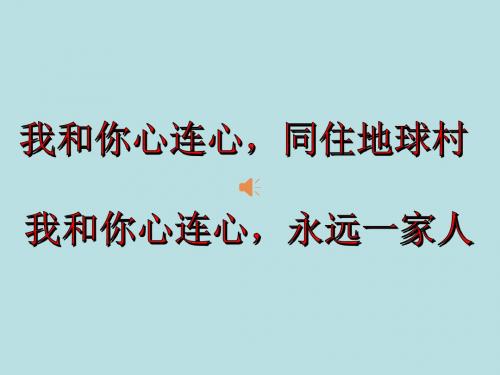 我和你心连心，同住地球村

我和你心连心，永远一家人